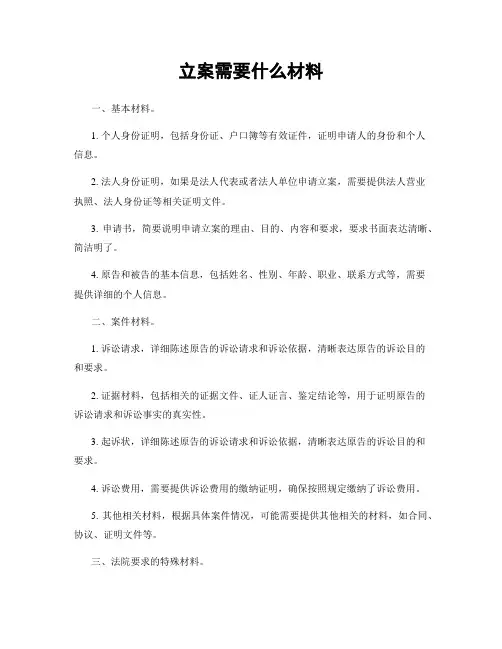 立案需要什么材料

一、基本材料。

1. 个人身份证明，包括身份证、户口簿等有效证件，证明申请人的身份和个人信息。

2. 法人身份证明，如果是法人代表或者法人单位申请立案，需要提供法人营业执照、法人身份证等相关证明文件。

3. 申请书，简要说明申请立案的理由、目的、内容和要求，要求书面表达清晰、简洁明了。

4. 原告和被告的基本信息，包括姓名、性别、年龄、职业、联系方式等，需要提供详细的个人信息。

二、案件材料。

1. 诉讼请求，详细陈述原告的诉讼请求和诉讼依据，清晰表达原告的诉讼目的和要求。

2. 证据材料，包括相关的证据文件、证人证言、鉴定结论等，用于证明原告的诉讼请求和诉讼事实的真实性。

3. 起诉状，详细陈述原告的诉讼请求和诉讼依据，清晰表达原告的诉讼目的和要求。

4. 诉讼费用，需要提供诉讼费用的缴纳证明，确保按照规定缴纳了诉讼费用。

5. 其他相关材料，根据具体案件情况，可能需要提供其他相关的材料，如合同、协议、证明文件等。

三、法院要求的特殊材料。